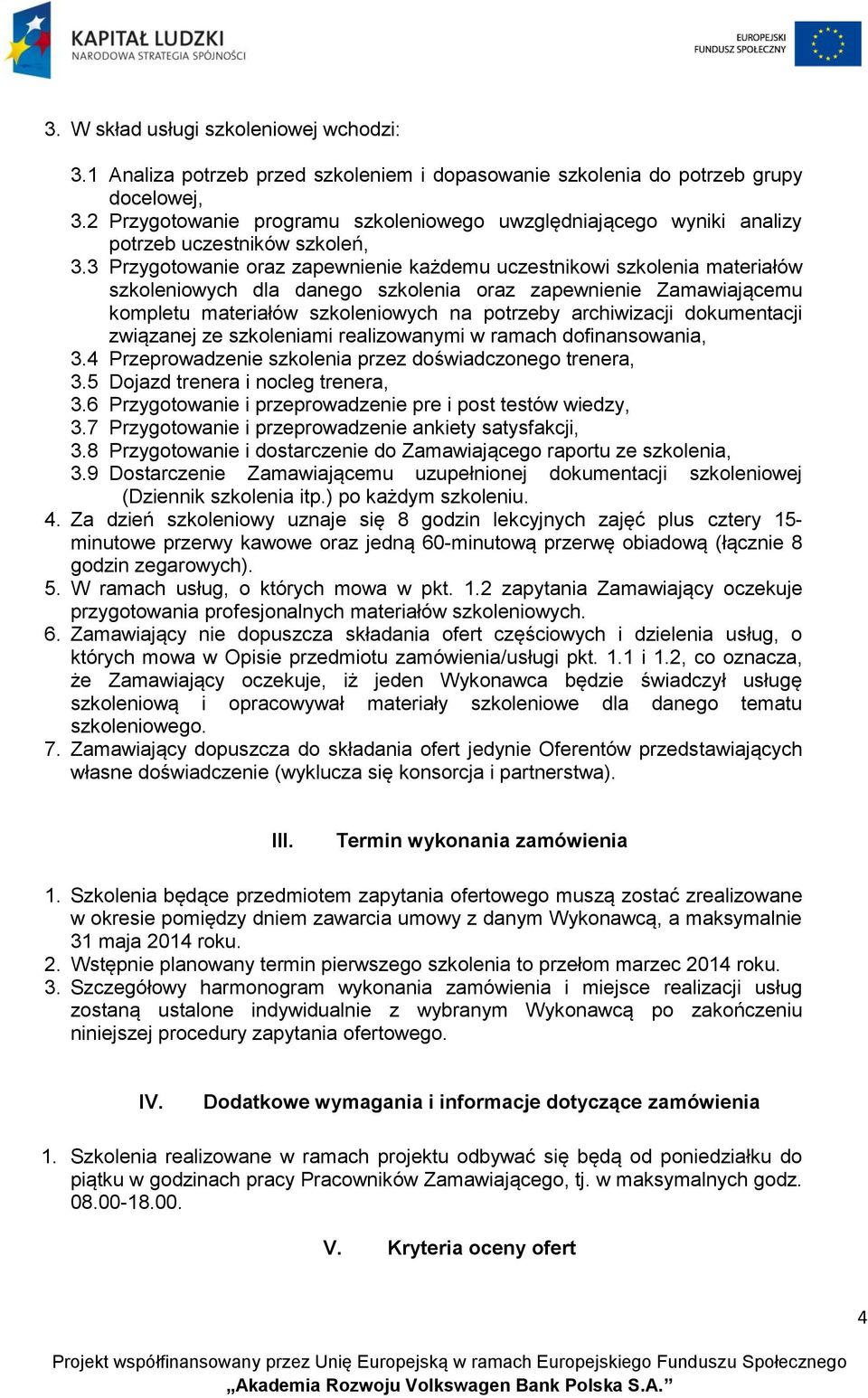 KAPITAŁ LUDZKI
NARODOWA STRATEGIA SPÓJNOŚCI

EUROPEJSKI FUNDUSZ SPOŁECZNY

3. W skład usługi szkoleniowej wchodzi:

3.1 Analiza potrzeb przed szkoleniem i dopasowanie szkolenia do potrzeb grupy docelowej,
3.2 Przygotowanie programu szkoleniowego uwzględniającego wyniki analizy potrzeb uczestników szkoleń,
3.3 Przygotowanie oraz zapewnienie każdemu uczestnikowi szkolenia materiałów szkoleniowych dla danego szkolenia oraz zapewnienie Zamawiającemu kompletu materiałów szkoleniowych na potrzeby archiwizacji dokumentacji związanej ze szkoleniami realizowanymi w ramach dofinansowania,
3.4 Przeprowadzenie szkolenia przez doświadczonego trenera,
3.5 Dojazd trenera i nocleg trenera,
3.6 Przygotowanie i przeprowadzenie pre i post testów wiedzy,
3.7 Przygotowanie i przeprowadzenie ankiety satysfakcji,
3.8 Przygotowanie i dostarczenie do Zamawiającego raportu ze szkolenia,
3.9 Dostarczenie Zamawiającemu uzupełnionej dokumentacji szkoleniowej (Dziennik szkolenia itp.) po każdym szkoleniu.
4. Za dzień szkoleniowy uznaje się 8 godzin lekcyjnych zajęć plus cztery 15-minutowe przerwy kawowe oraz jedną 60-minutową przerwę obiadową (łącznie 8 godzin zegarowych).
5. W ramach usług, o których mowa w pkt. 1.2 zapytania Zamawiający oczekuje przygotowania profesjonalnych materiałów szkoleniowych.
6. Zamawiający nie dopuszcza składania ofert częściowych i dzielenia usług, o których mowa w Opisie przedmiotu zamówienia/usługi pkt. 1.1 i 1.2, co oznacza, że Zamawiający oczekuje, iż jeden Wykonawca będzie świadczył usługę szkoleniową i opracowywał materiały szkoleniowe dla danego tematu szkoleniowego.
7. Zamawiający dopuszcza do składania ofert jedynie Oferentów przedstawiających własne doświadczenie (wyklucza się konsorcja i partnerstwa).

III. Termin wykonania zamówienia

1. Szkolenia będące przedmiotem zapytania ofertowego muszą zostać zrealizowane w okresie pomiędzy dniem zawarcia umowy z danym Wykonawcą, a maksymalnie 31 maja 2014 roku.
2. Wstępnie planowany termin pierwszego szkolenia to przełom marzec 2014 roku.
3. Szczegółowy harmonogram wykonania zamówienia i miejsce realizacji usług zostaną ustalone indywidualnie z wybranym Wykonawcą po zakończeniu niniejszej procedury zapytania ofertowego.

IV. Dodatkowe wymagania i informacje dotyczące zamówienia

1. Szkolenia realizowane w ramach projektu odbywać się będą od poniedziałku do piątku w godzinach pracy Pracowników Zamawiającego, tj. w maksymalnych godz. 08.00-18.00.

V. Kryteria oceny ofert

4

Projekt współfinansowany przez Unię Europejską w ramach Europejskiego Funduszu Społecznego
„Akademia Rozwoju Volkswagen Bank Polska S.A.”